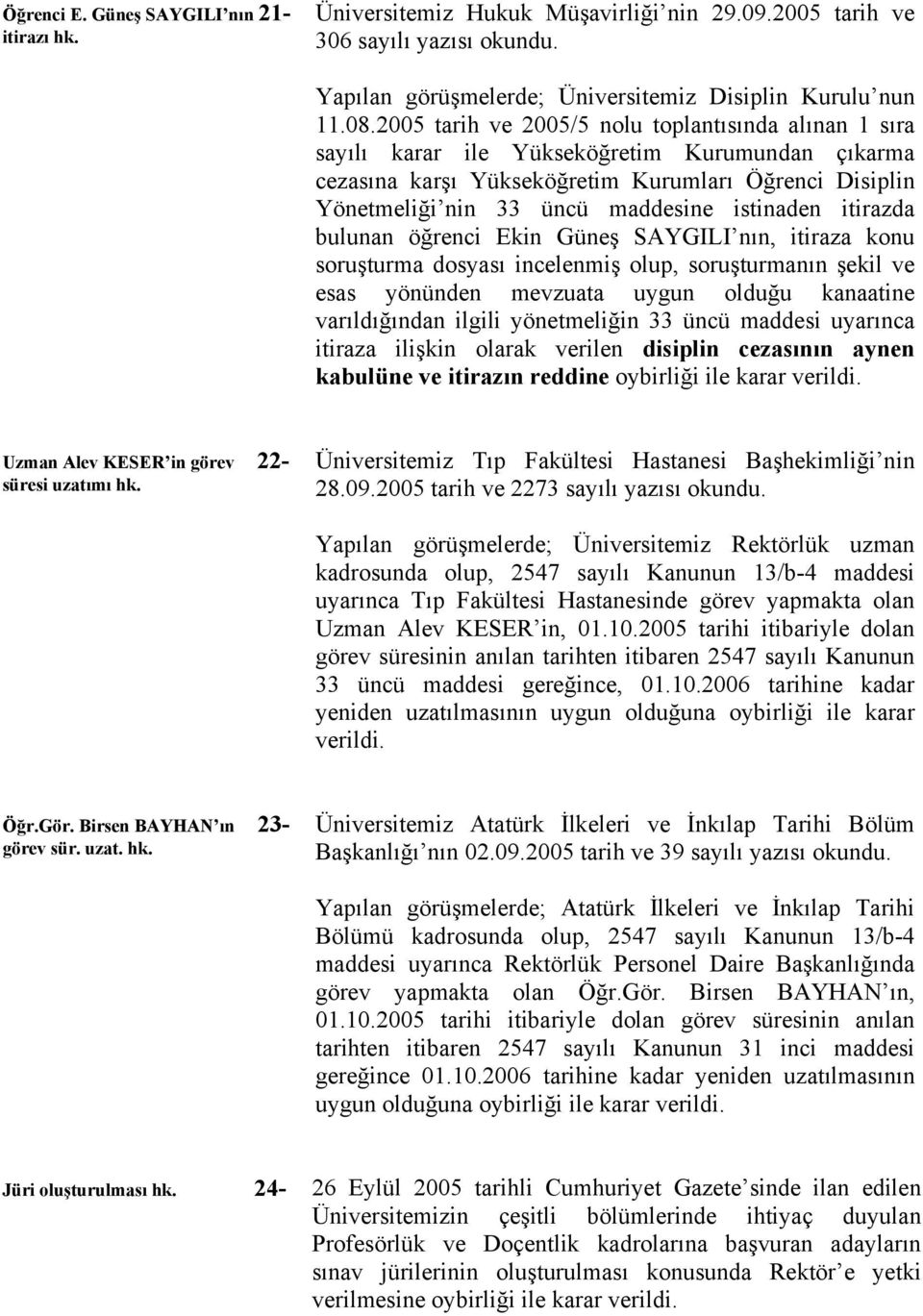 Öğrenci E. Güneş SAYGILI'nın itirazı hk. 21-

Üniversitemiz Hukuk Müşavirliği'nin 29.09.2005 tarih ve 306 sayılı yazısı okundu.

Yapılan görüşmelerde; Üniversitemiz Disiplin Kurulu'nun 11.08.2005 tarih ve 2005/5 nolu toplantısında alınan 1 sıra sayılı karar ile Yükseköğretim Kurumundan çıkarma cezasına karşı Yükseköğretim Kurumları Öğrenci Disiplin Yönetmeliği'nin 33 üncü maddesine istinaden itirazda bulunan öğrenci Ekin Güneş SAYGILI'nın, itiraza konu soruşturma dosyası incelenmiş olup, soruşturmanın şekil ve esas yönünden mevzuata uygun olduğu kanaatine varıldığından ilgili yönetmeliğin 33 üncü maddesi uyarınca itiraza ilişkin olarak verilen disiplin cezasının aynen kabulüne ve itirazın reddine oybirliği ile karar verildi.

Uzman Alev KESER'in görev süresi uzatımı hk. 22-

Üniversitemiz Tıp Fakültesi Hastanesi Başhekimliği'nin 28.09.2005 tarih ve 2273 sayılı yazısı okundu.

Yapılan görüşmelerde; Üniversitemiz Rektörlük uzman kadrosunda olup, 2547 sayılı Kanunun 13/b-4 maddesi uyarınca Tıp Fakültesi Hastanesinde görev yapmakta olan Uzman Alev KESER'in, 01.10.2005 tarihi itibariyle dolan görev süresinin anılan tarihten itibaren 2547 sayılı Kanunun 33 üncü maddesi gereğince, 01.10.2006 tarihine kadar yeniden uzatılmasının uygun olduğuna oybirliği ile karar verildi.

Öğr.Gör. Birsen BAYHAN'ın görev sür. uzat. hk. 23-

Üniversitemiz Atatürk İlkeleri ve İnkılap Tarihi Bölüm Başkanlığı'nın 02.09.2005 tarih ve 39 sayılı yazısı okundu.

Yapılan görüşmelerde; Atatürk İlkeleri ve İnkılap Tarihi Bölümü kadrosunda olup, 2547 sayılı Kanunun 13/b-4 maddesi uyarınca Rektörlük Personel Daire Başkanlığında görev yapmakta olan Öğr.Gör. Birsen BAYHAN'ın, 01.10.2005 tarihi itibariyle dolan görev süresinin anılan tarihten itibaren 2547 sayılı Kanunun 31 inci maddesi gereğince 01.10.2006 tarihine kadar yeniden uzatılmasının uygun olduğuna oybirliği ile karar verildi.

Jüri oluşturulması hk. 24-

26 Eylül 2005 tarihli Cumhuriyet Gazete'sinde ilan edilen Üniversitemizin çeşitli bölümlerinde ihtiyaç duyulan Profesörlük ve Doçentlik kadrolarına başvuran adayların sınav jürilerinin oluşturulması konusunda Rektör'e yetki verilmesine oybirliği ile karar verildi.